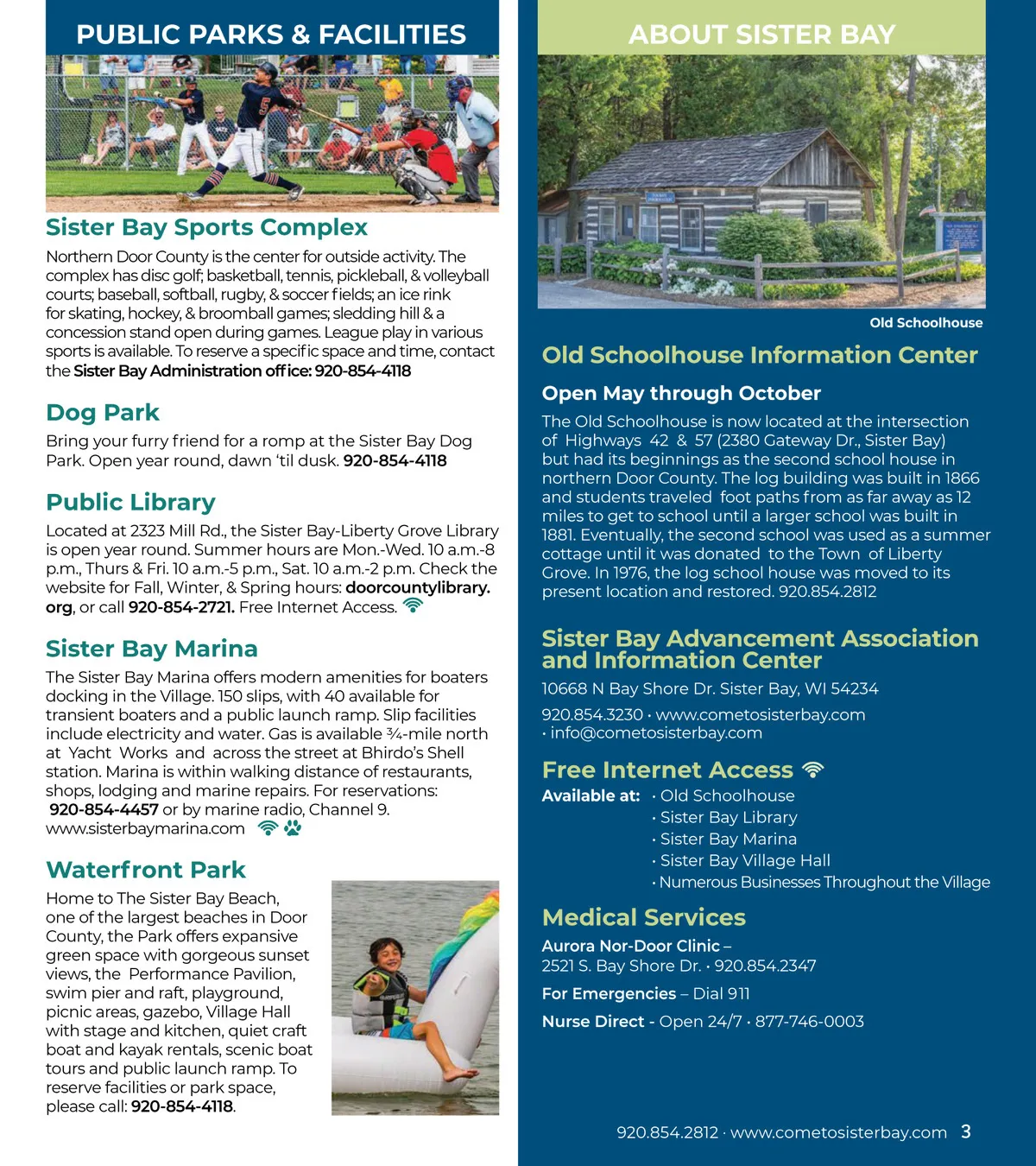 PUBLIC PARKS & FACILITIES

Sister Bay Sports Complex

Northern Door County is the center for outside activity. The complex has disc golf; basketball, tennis, pickleball, & volleyball courts; baseball, softball, rugby, & soccer fields; an ice rink for skating, hockey, & broomball games; sledding hill & a concession stand open during games. League play in various sports is available. To reserve a specific space and time, contact the Sister Bay Administration office: 920-854-4118

Dog Park

Bring your furry friend for a romp at the Sister Bay Dog Park. Open year round, dawn 'til dusk. 920-854-4118

Public Library

Located at 2323 Mill Rd., the Sister Bay-Liberty Grove Library is open year round. Summer hours are Mon.-Wed. 10 a.m.-8 p.m., Thurs & Fri. 10 a.m.-5 p.m., Sat. 10 a.m.-2 p.m. Check the website for Fall, Winter, & Spring hours: doorcountylibrary.org, or call 920-854-2721. Free Internet Access.

Sister Bay Marina

The Sister Bay Marina offers modern amenities for boaters docking in the Village. 150 slips, with 40 available for transient boaters and a public launch ramp. Slip facilities include electricity and water. Gas is available ¾-mile north at Yacht Works and across the street at Bhirdo's Shell station. Marina is within walking distance of restaurants, shops, lodging and marine repairs. For reservations: 920-854-4457 or by marine radio, Channel 9. www.sisterbaymarina.com

Waterfront Park

Home to The Sister Bay Beach, one of the largest beaches in Door County, the Park offers expansive green space with gorgeous sunset views, the Performance Pavilion, swim pier and raft, playground, picnic areas, gazebo, Village Hall with stage and kitchen, quiet craft boat and kayak rentals, scenic boat tours and public launch ramp. To reserve facilities or park space, please call: 920-854-4118.

ABOUT SISTER BAY

Old Schoolhouse

Old Schoolhouse Information Center

Open May through October

The Old Schoolhouse is now located at the intersection of Highways 42 & 57 (2380 Gateway Dr., Sister Bay) but had its beginnings as the second school house in northern Door County. The log building was built in 1866 and students traveled foot paths from as far away as 12 miles to get to school until a larger school was built in 1881. Eventually, the second school was used as a summer cottage until it was donated to the Town of Liberty Grove. In 1976, the log school house was moved to its present location and restored. 920.854.2812

Sister Bay Advancement Association and Information Center

10668 N Bay Shore Dr. Sister Bay, WI 54234

920.854.3230 • www.cometosisterbay.com • info@cometosisterbay.com

Free Internet Access

Available at: • Old Schoolhouse
• Sister Bay Library
• Sister Bay Marina
• Sister Bay Village Hall
• Numerous Businesses Throughout the Village

Medical Services

Aurora Nor-Door Clinic –
2521 S. Bay Shore Dr. • 920.854.2347

For Emergencies – Dial 911

Nurse Direct - Open 24/7 • 877-746-0003

920.854.2812 · www.cometosisterbay.com 3